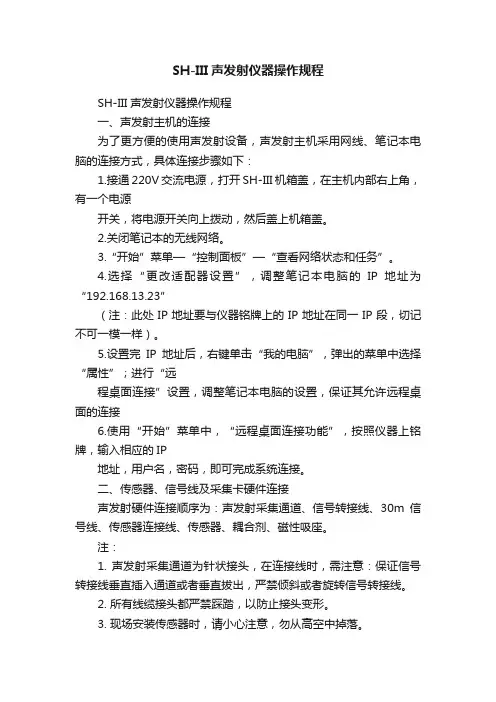 SH-III 声发射仪器操作规程

SH-III 声发射仪器操作规程

一、声发射主机的连接

为了更方便的使用声发射设备，声发射主机采用网线、笔记本电脑的连接方式，具体连接步骤如下：

1.接通 220V 交流电源，打开 SH-III 机箱盖，在主机内部右上角，有一个电源

开关，将电源开关向上拨动，然后盖上机箱盖。

2.关闭笔记本的无线网络。

3.“开始”菜单—“控制面板”—“查看网络状态和任务”。

4.选择“更改适配器设置”，调整笔记本电脑的 IP 地址为“192.168.13.23”

（注：此处 IP 地址要与仪器铭牌上的 IP 地址在同一 IP 段，切记不可一模一样）。

5.设置完 IP 地址后，右键单击“我的电脑”，弹出的菜单中选择“属性”；进行“远

程桌面连接”设置，调整笔记本电脑的设置，保证其允许远程桌面的连接

6.使用“开始”菜单中，“远程桌面连接功能”，按照仪器上铭牌，输入相应的 IP

地址，用户名，密码，即可完成系统连接。

二、传感器、信号线及采集卡硬件连接

声发射硬件连接顺序为：声发射采集通道、信号转接线、30m 信号线、传感器连接线、传感器、耦合剂、磁性吸座。

注：

1. 声发射采集通道为针状接头，在连接线时，需注意：保证信号转接线垂直插入通道或者垂直拔出，严禁倾斜或者旋转信号转接线。

2. 所有线缆接头都严禁踩踏，以防止接头变形。

3. 现场安装传感器时，请小心注意，勿从高空中掉落。